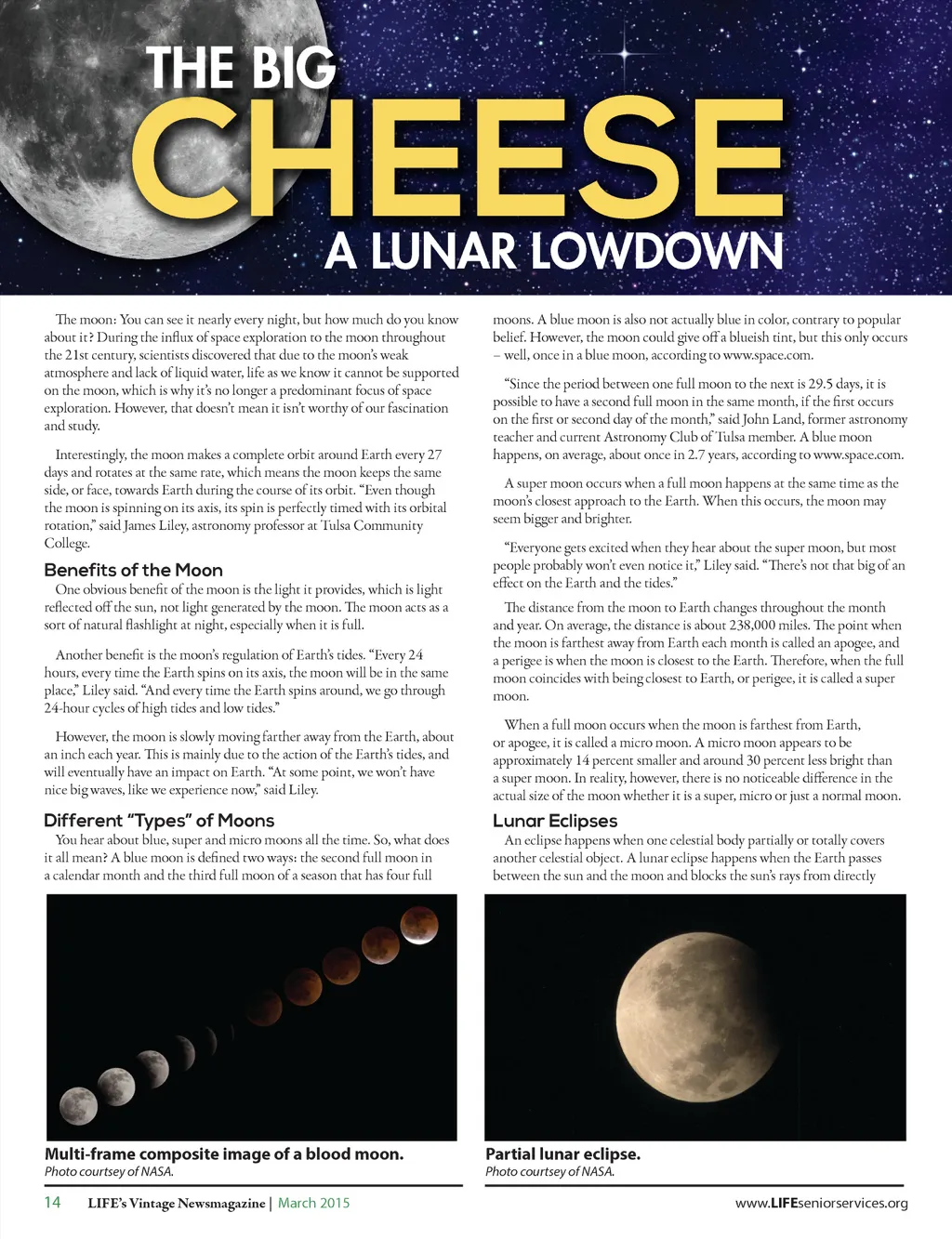 THE BIG
CHEESE
A LUNAR LOWDOWN

The moon: You can see it nearly every night, but how much do you know about it? During the influx of space exploration to the moon throughout the 21st century, scientists discovered that due to the moon's weak atmosphere and lack of liquid water, life as we know it cannot be supported on the moon, which is why it's no longer a predominant focus of space exploration. However, that doesn't mean it isn't worthy of our fascination and study.

Interestingly, the moon makes a complete orbit around Earth every 27 days and rotates at the same rate, which means the moon keeps the same side, or face, towards Earth during the course of its orbit. "Even though the moon is spinning on its axis, its spin is perfectly timed with its orbital rotation," said James Liley, astronomy professor at Tulsa Community College.

Benefits of the Moon

One obvious benefit of the moon is the light it provides, which is light reflected off the sun, not light generated by the moon. The moon acts as a sort of natural flashlight at night, especially when it is full.

Another benefit is the moon's regulation of Earth's tides. "Every 24 hours, every time the Earth spins on its axis, the moon will be in the same place," Liley said. "And every time the Earth spins around, we go through 24-hour cycles of high tides and low tides."

However, the moon is slowly moving farther away from the Earth, about an inch each year. This is mainly due to the action of the Earth's tides, and will eventually have an impact on Earth. "At some point, we won't have nice big waves, like we experience now," said Liley.

Different "Types" of Moons

You hear about blue, super and micro moons all the time. So, what does it all mean? A blue moon is defined two ways: the second full moon in a calendar month and the third full moon of a season that has four full moons. A blue moon is also not actually blue in color, contrary to popular belief. However, the moon could give off a blueish tint, but this only occurs – well, once in a blue moon, according to www.space.com.

"Since the period between one full moon to the next is 29.5 days, it is possible to have a second full moon in the same month, if the first occurs on the first or second day of the month," said John Land, former astronomy teacher and current Astronomy Club of Tulsa member. A blue moon happens, on average, about once in 2.7 years, according to www.space.com.

A super moon occurs when a full moon happens at the same time as the moon's closest approach to the Earth. When this occurs, the moon may seem bigger and brighter.

"Everyone gets excited when they hear about the super moon, but most people probably won't even notice it," Liley said. "There's not that big of an effect on the Earth and the tides."

The distance from the moon to Earth changes throughout the month and year. On average, the distance is about 238,000 miles. The point when the moon is farthest away from Earth each month is called an apogee, and a perigee is when the moon is closest to the Earth. Therefore, when the full moon coincides with being closest to Earth, or perigee, it is called a super moon.

When a full moon occurs when the moon is farthest from Earth, or apogee, it is called a micro moon. A micro moon appears to be approximately 14 percent smaller and around 30 percent less bright than a super moon. In reality, however, there is no noticeable difference in the actual size of the moon whether it is a super, micro or just a normal moon.

Lunar Eclipses

An eclipse happens when one celestial body partially or totally covers another celestial object. A lunar eclipse happens when the Earth passes between the sun and the moon and blocks the sun's rays from directly

Multi-frame composite image of a blood moon.
Photo courtsey of NASA.

Partial lunar eclipse.
Photo courtsey of NASA.

14 LIFE's Vintage Newsmagazine | March 2015

www.LIFEseniorservices.org